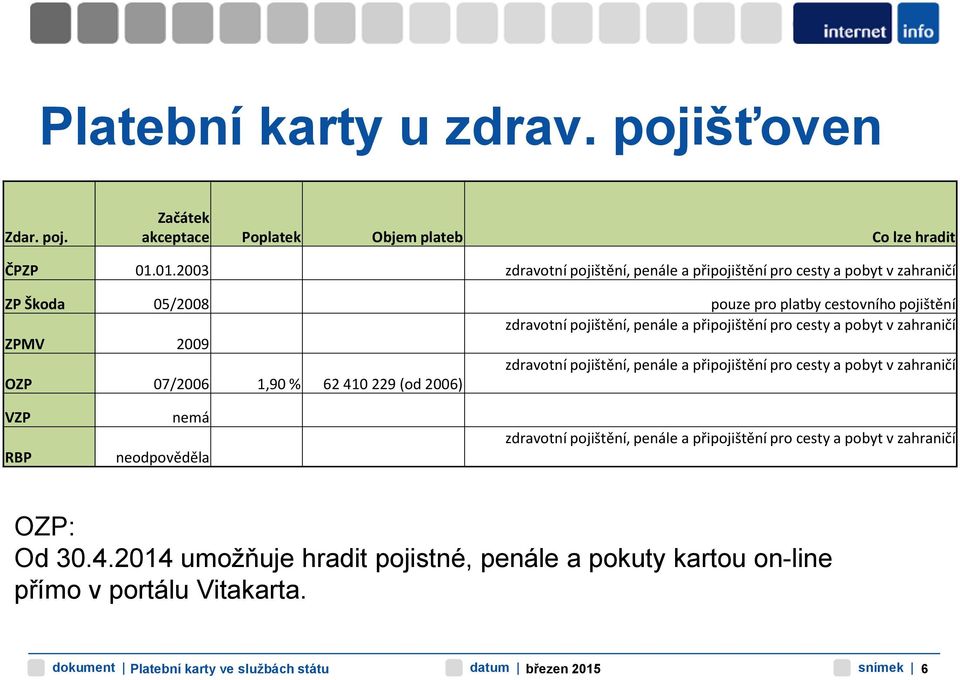 internet info

Platební karty u zdrav. pojišťoven

| Zdar. poj. | Začátek akceptace | Poplatek | Objem plateb | Co lze hradit |
|---|---|---|---|---|
| ČPZP | 01.01.2003 | | | zdravotní pojištění, penále a připojištění pro cesty a pobyt v zahraničí |
| ZP Škoda | 05/2008 | | | pouze pro platby cestovního pojištění |
| ZPMV | 2009 | | | zdravotní pojištění, penále a připojištění pro cesty a pobyt v zahraničí |
| OZP | 07/2006 | 1,90 % | 62 410 229 (od 2006) | zdravotní pojištění, penále a připojištění pro cesty a pobyt v zahraničí |
| VZP | nemá | | | |
| RBP | neodpověděla | | | zdravotní pojištění, penále a připojištění pro cesty a pobyt v zahraničí |

OZP:
Od 30.4.2014 umožňuje hradit pojistné, penále a pokuty kartou on-line přímo v portálu Vitakarta.

dokument | Platební karty ve službách státu datum | březen 2015 snímek | 6